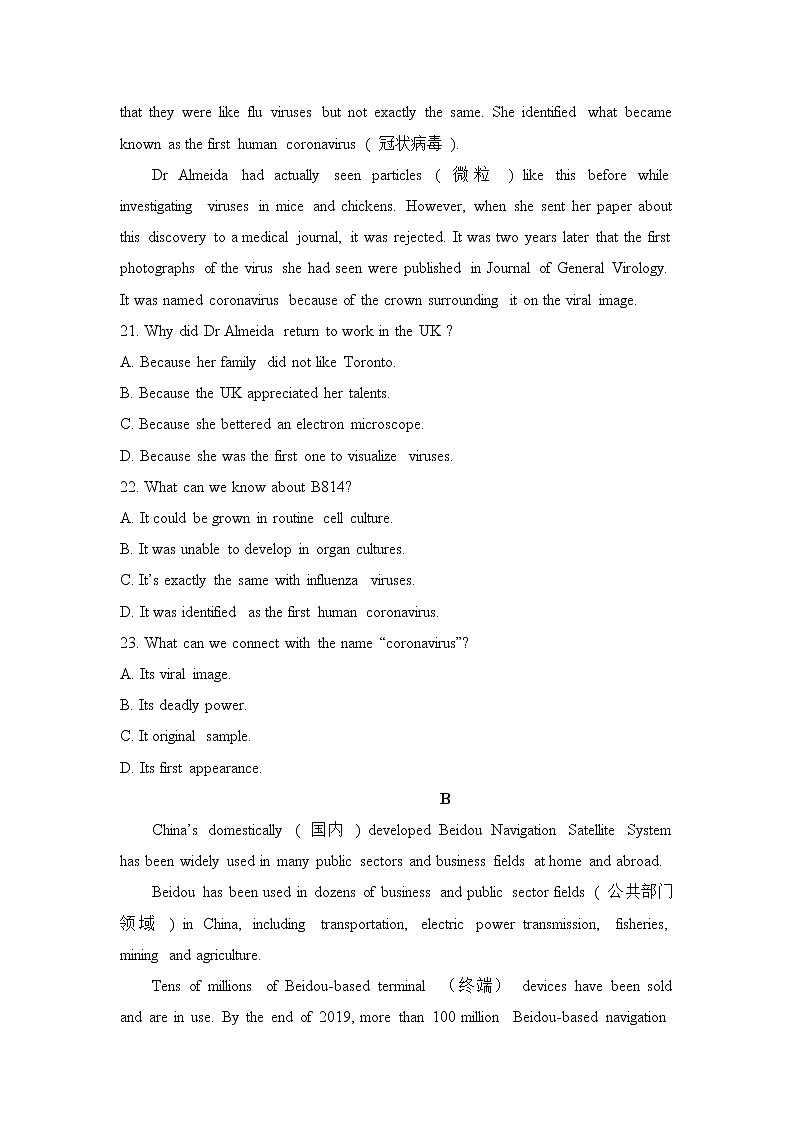 that they were like flu viruses but not exactly the same. She identified what became known as the first human coronavirus ( 冠状病毒 ).

Dr Almeida had actually seen particles ( 微粒 ) like this before while investigating viruses in mice and chickens. However, when she sent her paper about this discovery to a medical journal, it was rejected. It was two years later that the first photographs of the virus she had seen were published in Journal of General Virology. It was named coronavirus because of the crown surrounding it on the viral image.

21. Why did Dr Almeida return to work in the UK ?
A. Because her family did not like Toronto.
B. Because the UK appreciated her talents.
C. Because she bettered an electron microscope.
D. Because she was the first one to visualize viruses.

22. What can we know about B814?
A. It could be grown in routine cell culture.
B. It was unable to develop in organ cultures.
C. It's exactly the same with influenza viruses.
D. It was identified as the first human coronavirus.

23. What can we connect with the name "coronavirus"?
A. Its viral image.
B. Its deadly power.
C. It original sample.
D. Its first appearance.

B

China's domestically ( 国内 ) developed Beidou Navigation Satellite System has been widely used in many public sectors and business fields at home and abroad.

Beidou has been used in dozens of business and public sector fields ( 公共部门领域 ) in China, including transportation, electric power transmission, fisheries, mining and agriculture.

Tens of millions of Beidou-based terminal （终端） devices have been sold and are in use. By the end of 2019, more than 100 million Beidou-based navigation